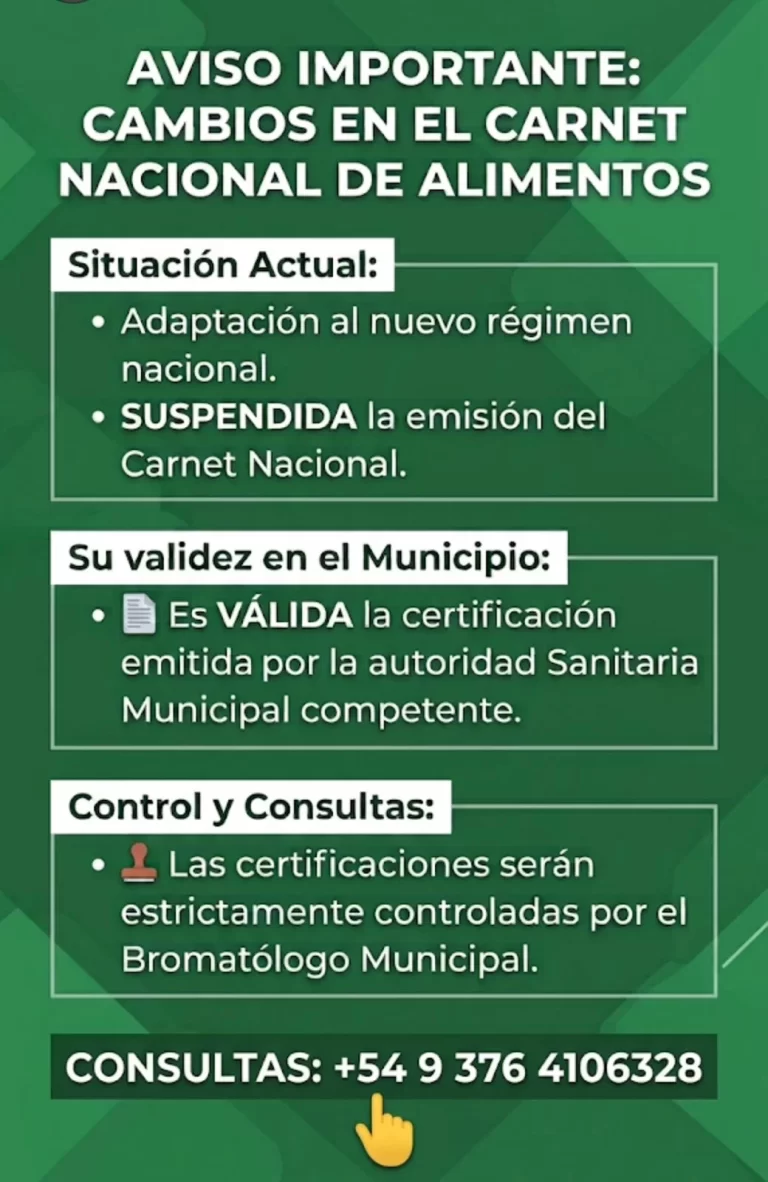 AVISO IMPORTANTE: CAMBIOS EN EL CARNET NACIONAL DE ALIMENTOS

Situación Actual:

• Adaptación al nuevo régimen nacional.
• SUSPENDIDA la emisión del Carnet Nacional.

Su validez en el Municipio:

• Es VÁLIDA la certificación emitida por la autoridad Sanitaria Municipal competente.

Control y Consultas:

• Las certificaciones serán estrictamente controladas por el Bromatólogo Municipal.

CONSULTAS: +54 9 376 4106328